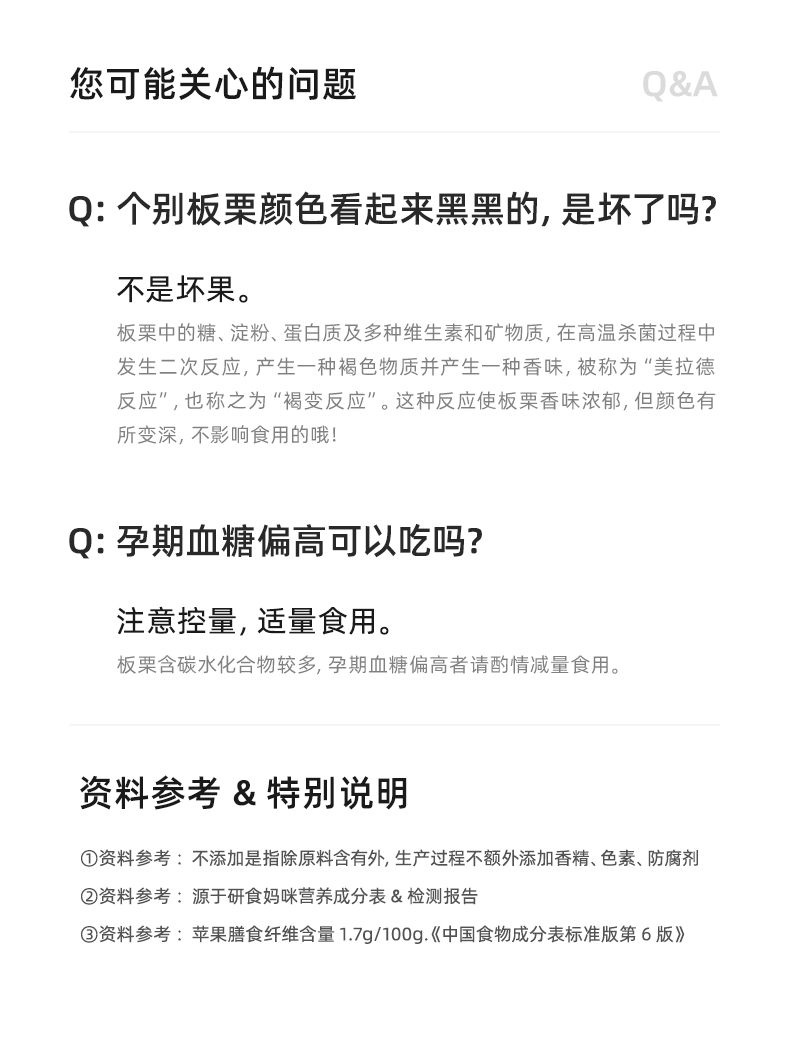 您可能关心的问题 Q&A

Q: 个别板栗颜色看起来黑黑的, 是坏了吗?

不是坏果。

板栗中的糖、淀粉、蛋白质及多种维生素和矿物质, 在高温杀菌过程中发生二次反应, 产生一种褐色物质并产生一种香味, 被称为“美拉德反应”, 也称之为“褐变反应”。这种反应使板栗香味浓郁, 但颜色有所变深, 不影响食用的哦!

Q: 孕期血糖偏高可以吃吗?

注意控量, 适量食用。

板栗含碳水化合物较多, 孕期血糖偏高者请酌情减量食用。

资料参考 & 特别说明

①资料参考: 不添加是指除原料含有外, 生产过程不额外添加香精、色素、防腐剂

②资料参考: 源于研食妈咪营养成分表 & 检测报告

③资料参考: 苹果膳食纤维含量 1.7g/100g.《中国食物成分表标准版第 6 版》